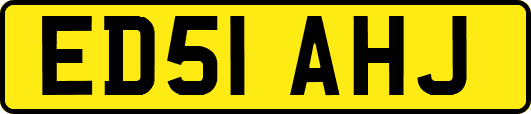 ED51 AHJ